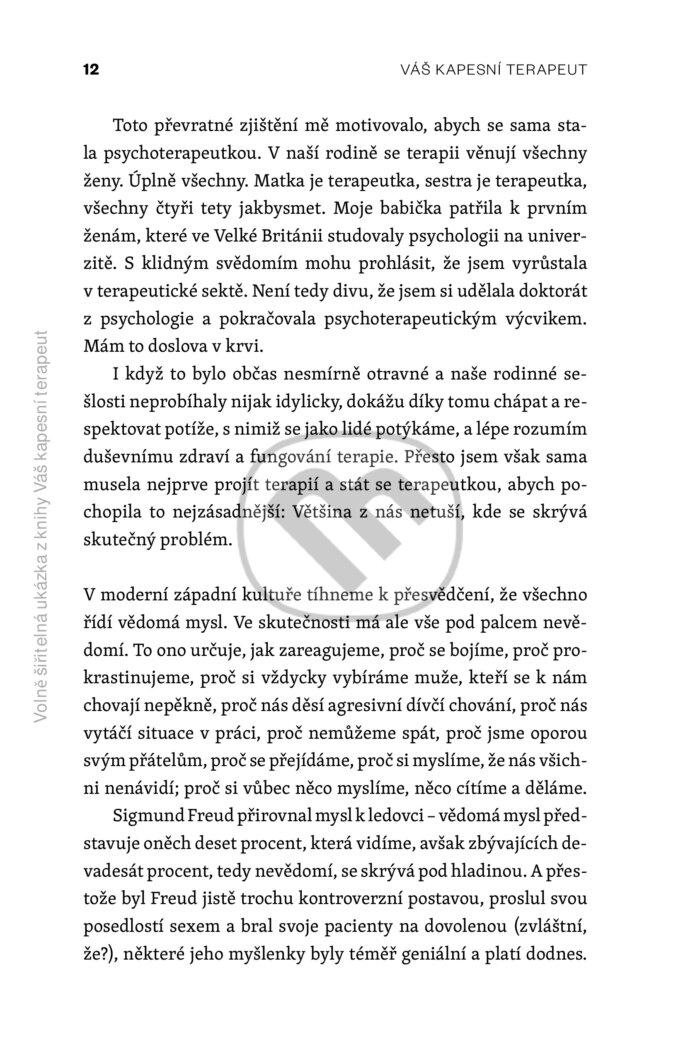 12 VÁŠ KAPESNÍ TERAPEUT

Toto převratné zjištění mě motivovalo, abych se sama stala psychoterapeutkou. V naší rodině se terapii věnují všechny ženy. Úplně všechny. Matka je terapeutka, sestra je terapeutka, všechny čtyři tety jakbysmet. Moje babička patřila k prvním ženám, které ve Velké Británii studovaly psychologii na univerzitě. S klidným svědomím mohu prohlásit, že jsem vyrůstala v terapeutické sektě. Není tedy divu, že jsem si udělala doktorát z psychologie a pokračovala psychoterapeutickým výcvikem. Mám to doslova v krvi.

I když to bylo občas nesmírně otravné a naše rodinné sešlosti neprobíhaly nijak idylicky, dokážu díky tomu chápat a respektovat potíže, s nimiž se jako lidé potýkáme, a lépe rozumím duševnímu zdraví a fungování terapie. Přesto jsem však sama musela nejprve projít terapií a stát se terapeutkou, abych pochopila to nejzásadnější: Většina z nás netuší, kde se skrývá skutečný problém.

V moderní západní kultuře tíhneme k přesvědčení, že všechno řídí vědomá mysl. Ve skutečnosti má ale vše pod palcem nevědomí. To ono určuje, jak zareagujeme, proč se bojíme, proč prokrastinujeme, proč si vždycky vybíráme muže, kteří se k nám chovají nepěkně, proč nás děsí agresivní dívčí chování, proč nás vytáčí situace v práci, proč nemůžeme spát, proč jsme oporou svým přátelům, proč se přejídáme, proč si myslíme, že nás všichni nenávidí; proč si vůbec něco myslíme, něco cítíme a děláme.

Sigmund Freud přirovnal mysl k ledovci – vědomá mysl představuje oněch deset procent, která vidíme, avšak zbývajících devadesát procent, tedy nevědomí, se skrývá pod hladinou. A přestože byl Freud jistě trochu kontroverzní postavou, proslul svou posedlostí sexem a bral svoje pacienty na dovolenou (zvláštní, že?), některé jeho myšlenky byly téměř geniální a platí dodnes.

Volně šiřitelná ukázka z knihy Váš kapesní terapeut